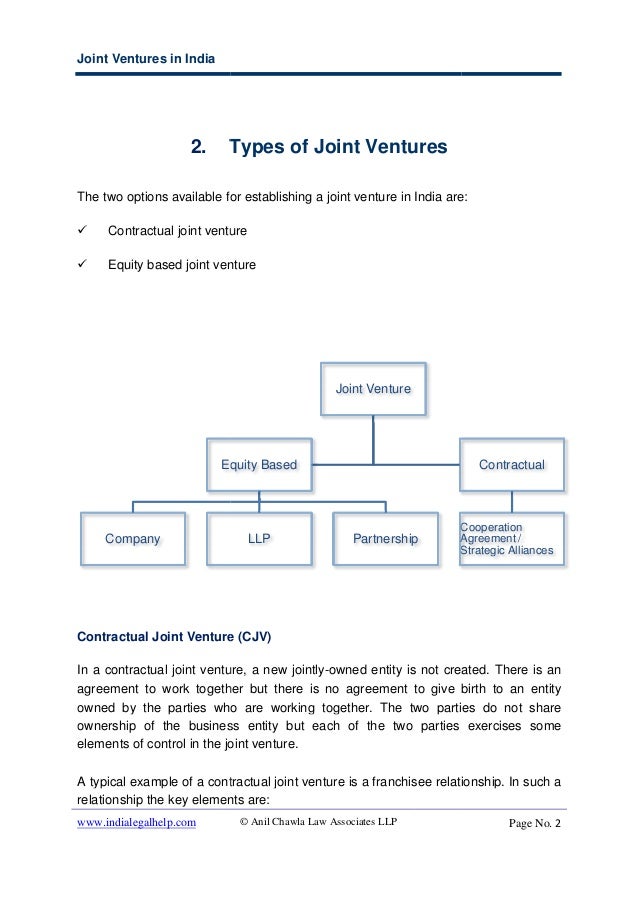 Joint Ventures in India

2. Types of Joint Ventures

The two options available for establishing a joint venture in India are:

✓ Contractual joint venture

✓ Equity based joint venture

Joint Venture

Equity Based

Contractual

Company

LLP

Partnership

Cooperation Agreement / Strategic Alliances

Contractual Joint Venture (CJV)

In a contractual joint venture, a new jointly-owned entity is not created. There is an agreement to work together but there is no agreement to give birth to an entity owned by the parties who are working together. The two parties do not share ownership of the business entity but each of the two parties exercises some elements of control in the joint venture.

A typical example of a contractual joint venture is a franchisee relationship. In such a relationship the key elements are:

www.indialegalhelp.com © Anil Chawla Law Associates LLP Page No. 2